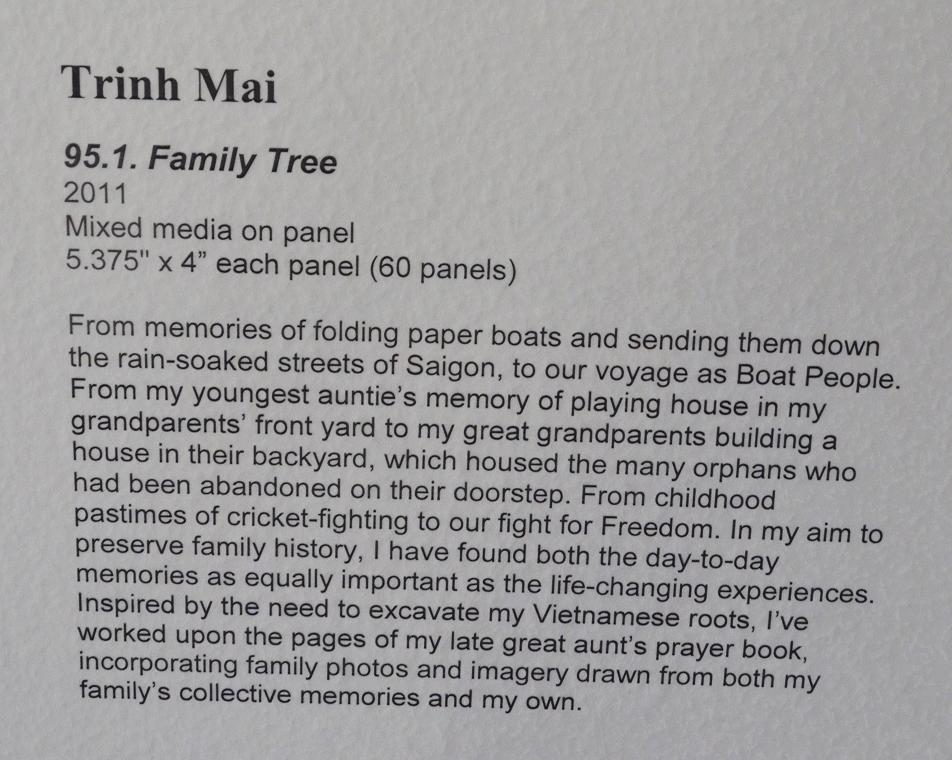 Trinh Mai

95.1. Family Tree
2011
Mixed media on panel
5.375" x 4" each panel (60 panels)

From memories of folding paper boats and sending them down the rain-soaked streets of Saigon, to our voyage as Boat People. From my youngest auntie's memory of playing house in my grandparents' front yard to my great grandparents building a house in their backyard, which housed the many orphans who had been abandoned on their doorstep. From childhood pastimes of cricket-fighting to our fight for Freedom. In my aim to preserve family history, I have found both the day-to-day memories as equally important as the life-changing experiences. Inspired by the need to excavate my Vietnamese roots, I've worked upon the pages of my late great aunt's prayer book, incorporating family photos and imagery drawn from both my family's collective memories and my own.